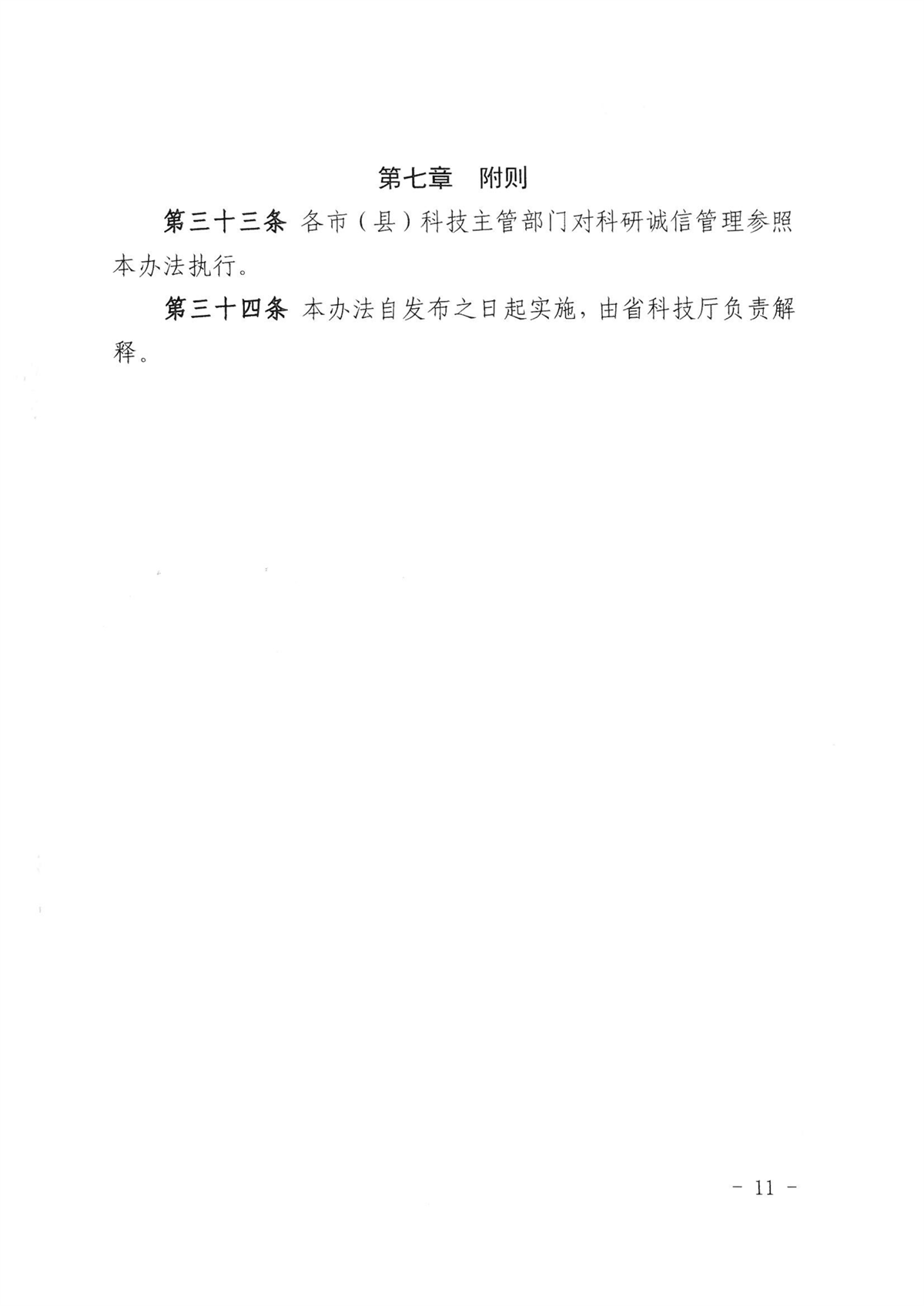 第七章　附则

第三十三条 各市（县）科技主管部门对科研诚信管理参照本办法执行。

第三十四条 本办法自发布之日起实施，由省科技厅负责解释。

- 11 -